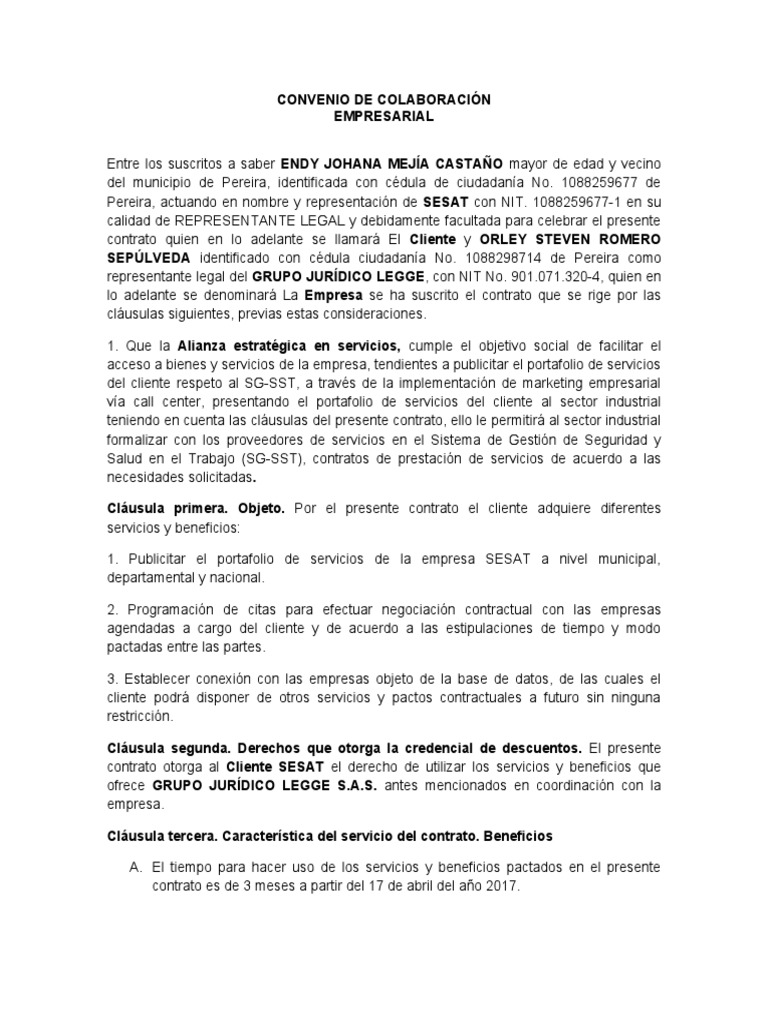 CONVENIO DE COLABORACIÓN
EMPRESARIAL

Entre los suscritos a saber ENDY JOHANA MEJÍA CASTAÑO mayor de edad y vecino del municipio de Pereira, identificada con cédula de ciudadanía No. 1088259677 de Pereira, actuando en nombre y representación de SESAT con NIT. 1088259677-1 en su calidad de REPRESENTANTE LEGAL y debidamente facultada para celebrar el presente contrato quien en lo adelante se llamará El Cliente y ORLEY STEVEN ROMERO SEPÚLVEDA identificado con cédula ciudadanía No. 1088298714 de Pereira como representante legal del GRUPO JURÍDICO LEGGE, con NIT No. 901.071.320-4, quien en lo adelante se denominará La Empresa se ha suscrito el contrato que se rige por las cláusulas siguientes, previas estas consideraciones.

1. Que la Alianza estratégica en servicios, cumple el objetivo social de facilitar el acceso a bienes y servicios de la empresa, tendientes a publicitar el portafolio de servicios del cliente respeto al SG-SST, a través de la implementación de marketing empresarial vía call center, presentando el portafolio de servicios del cliente al sector industrial teniendo en cuenta las cláusulas del presente contrato, ello le permitirá al sector industrial formalizar con los proveedores de servicios en el Sistema de Gestión de Seguridad y Salud en el Trabajo (SG-SST), contratos de prestación de servicios de acuerdo a las necesidades solicitadas.

Cláusula primera. Objeto. Por el presente contrato el cliente adquiere diferentes servicios y beneficios:

1. Publicitar el portafolio de servicios de la empresa SESAT a nivel municipal, departamental y nacional.

2. Programación de citas para efectuar negociación contractual con las empresas agendadas a cargo del cliente y de acuerdo a las estipulaciones de tiempo y modo pactadas entre las partes.

3. Establecer conexión con las empresas objeto de la base de datos, de las cuales el cliente podrá disponer de otros servicios y pactos contractuales a futuro sin ninguna restricción.

Cláusula segunda. Derechos que otorga la credencial de descuentos. El presente contrato otorga al Cliente SESAT el derecho de utilizar los servicios y beneficios que ofrece GRUPO JURÍDICO LEGGE S.A.S. antes mencionados en coordinación con la empresa.

Cláusula tercera. Característica del servicio del contrato. Beneficios

A. El tiempo para hacer uso de los servicios y beneficios pactados en el presente contrato es de 3 meses a partir del 17 de abril del año 2017.